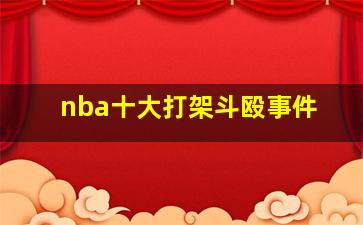 nba十大打架斗殴事件